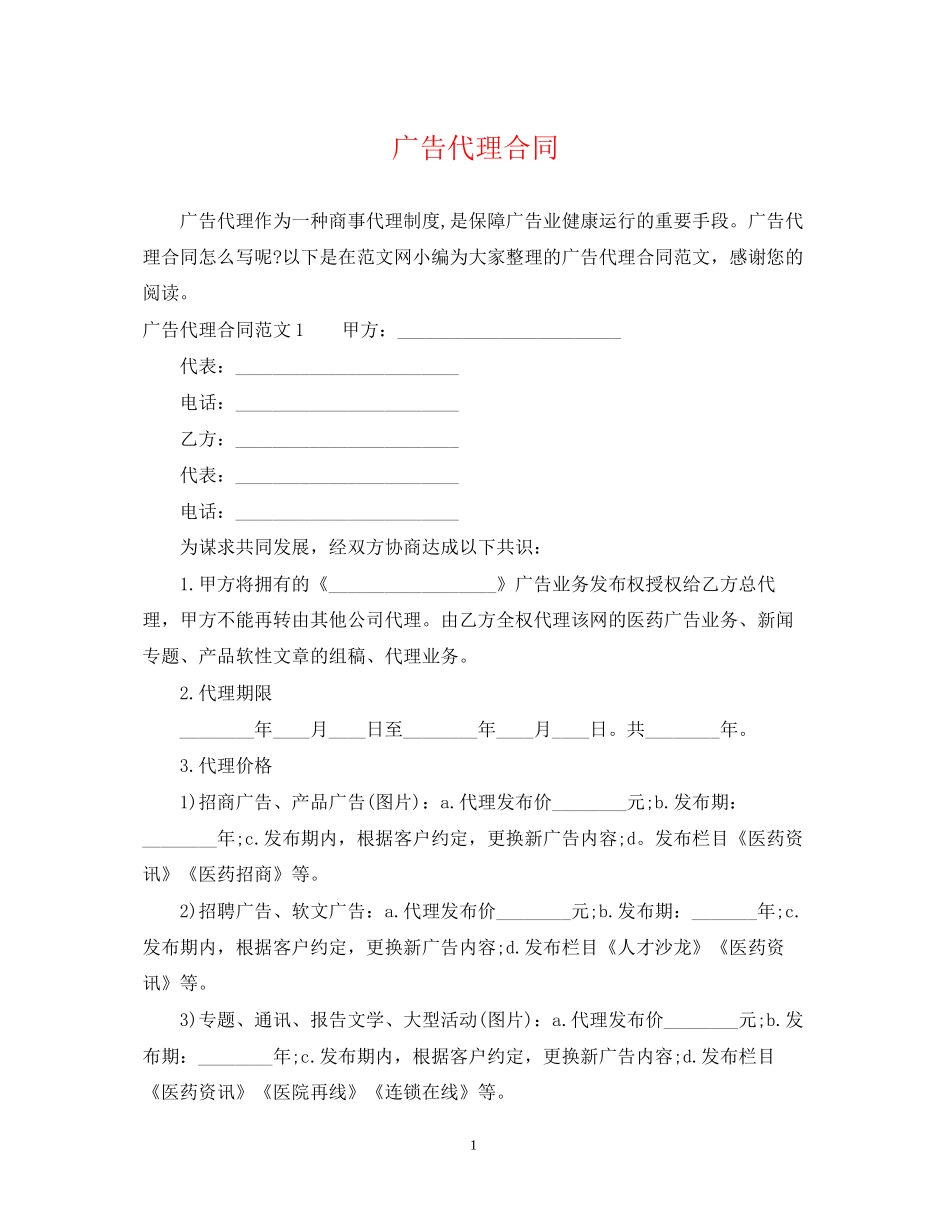 广告代理合同

广告代理作为一种商事代理制度,是保障广告业健康运行的重要手段。广告代理合同怎么写呢?以下是在范文网小编为大家整理的广告代理合同范文，感谢您的阅读。

广告代理合同范文1　　甲方：________________________

代表：________________________

电话：________________________

乙方：________________________

代表：________________________

电话：________________________

为谋求共同发展，经双方协商达成以下共识：

1.甲方将拥有的《__________________》广告业务发布权授权给乙方总代理，甲方不能再转由其他公司代理。由乙方全权代理该网的医药广告业务、新闻专题、产品软性文章的组稿、代理业务。

2.代理期限

________年____月____日至________年____月____日。共________年。

3.代理价格

1)招商广告、产品广告(图片)：a.代理发布价________元;b.发布期：________年;c.发布期内，根据客户约定，更换新广告内容;d。发布栏目《医药资讯》《医药招商》等。

2)招聘广告、软文广告：a.代理发布价________元;b.发布期：_______年;c.发布期内，根据客户约定，更换新广告内容;d.发布栏目《人才沙龙》《医药资讯》等。

3)专题、通讯、报告文学、大型活动(图片)：a.代理发布价________元;b.发布期：________年;c.发布期内，根据客户约定，更换新广告内容;d.发布栏目《医药资讯》《医院再线》《连锁在线》等。

1